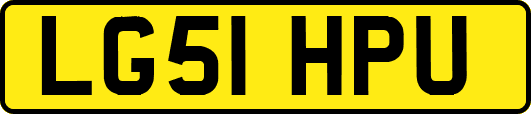 LG51 HPU